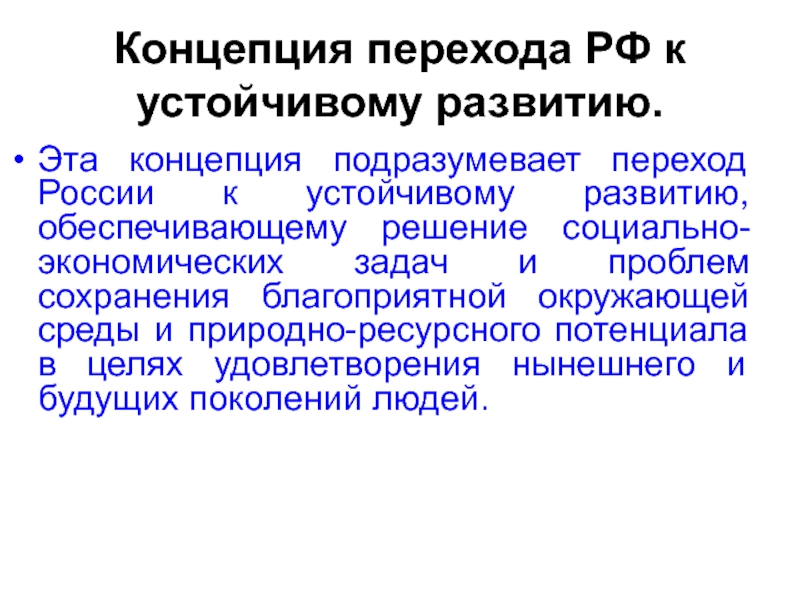 Концепция перехода РФ к устойчивому развитию.

• Эта концепция подразумевает переход России к устойчивому развитию, обеспечивающему решение социально-экономических задач и проблем сохранения благоприятной окружающей среды и природно-ресурсного потенциала в целях удовлетворения нынешнего и будущих поколений людей.